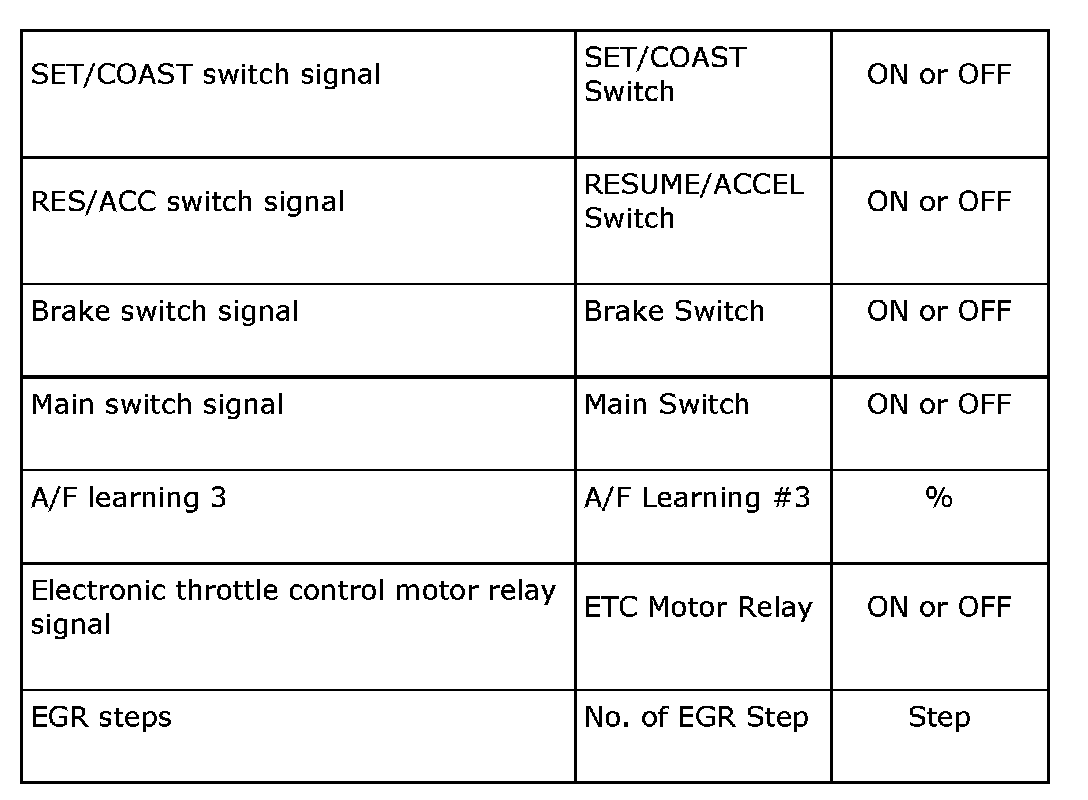 | SET/COAST switch signal | SET/COAST Switch | ON or OFF |
|---|---|---|
| RES/ACC switch signal | RESUME/ACCEL Switch | ON or OFF |
| Brake switch signal | Brake Switch | ON or OFF |
| Main switch signal | Main Switch | ON or OFF |
| A/F learning 3 | A/F Learning #3 | % |
| Electronic throttle control motor relay signal | ETC Motor Relay | ON or OFF |
| EGR steps | No. of EGR Step | Step |